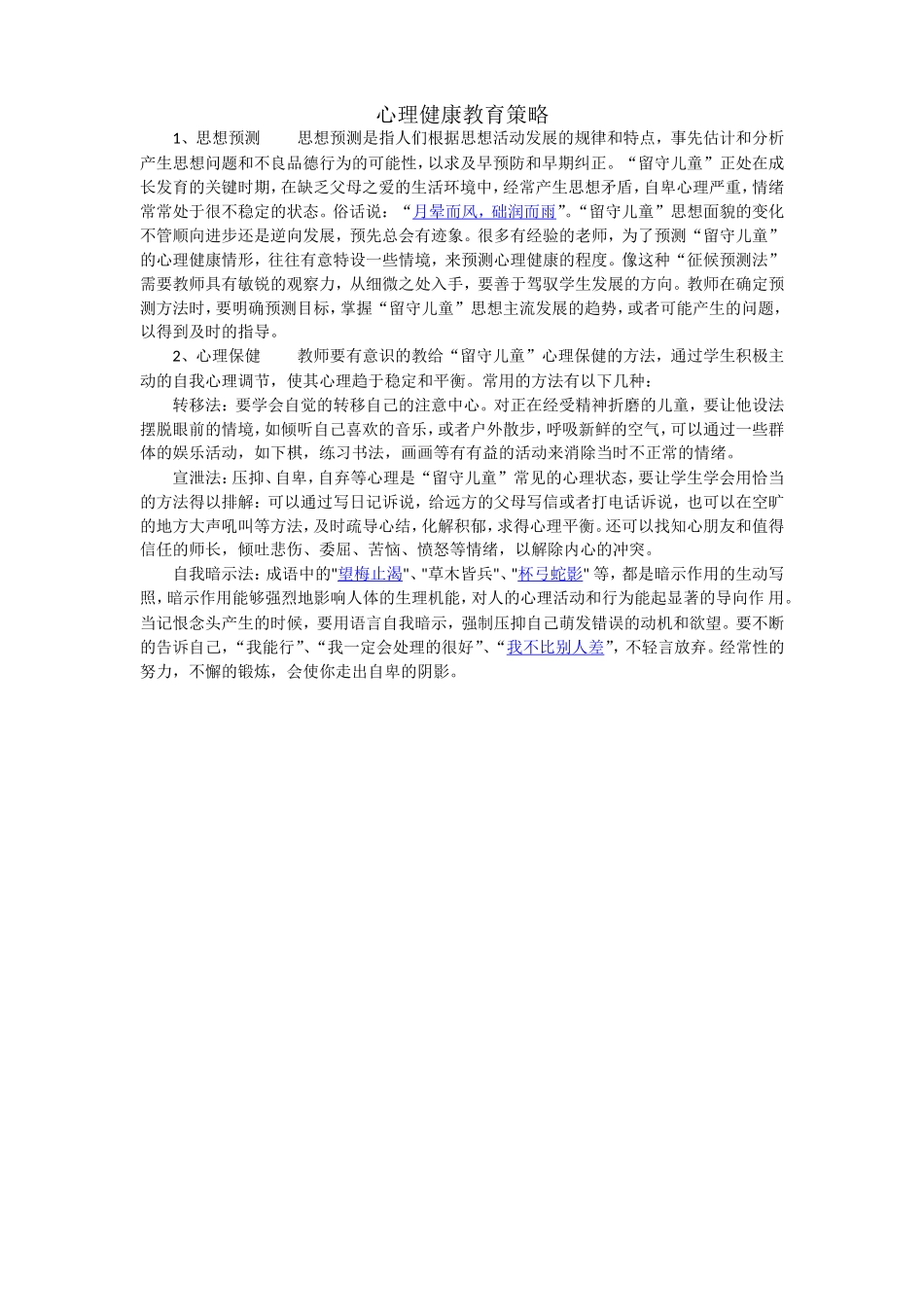 心理健康教育策略

1、思想预测　　思想预测是指人们根据思想活动发展的规律和特点，事先估计和分析产生思想问题和不良品德行为的可能性，以求及早预防和早期纠正。“留守儿童”正处在成长发育的关键时期，在缺乏父母之爱的生活环境中，经常产生思想矛盾，自卑心理严重，情绪常常处于很不稳定的状态。俗话说：“月晕而风，础润而雨”。“留守儿童”思想面貌的变化不管顺向进步还是逆向发展，预先总会有迹象。很多有经验的老师，为了预测“留守儿童”的心理健康情形，往往有意特设一些情境，来预测心理健康的程度。像这种“征候预测法”需要教师具有敏锐的观察力，从细微之处入手，要善于驾驭学生发展的方向。教师在确定预测方法时，要明确预测目标，掌握“留守儿童”思想主流发展的趋势，或者可能产生的问题，以得到及时的指导。

2、心理保健　　教师要有意识的教给“留守儿童”心理保健的方法，通过学生积极主动的自我心理调节，使其心理趋于稳定和平衡。常用的方法有以下几种：

转移法：要学会自觉的转移自己的注意中心。对正在经受精神折磨的儿童，要让他设法摆脱眼前的情境，如倾听自己喜欢的音乐，或者户外散步，呼吸新鲜的空气，可以通过一些群体的娱乐活动，如下棋，练习书法，画画等有有益的活动来消除当时不正常的情绪。

宣泄法：压抑、自卑，自弃等心理是“留守儿童”常见的心理状态，要让学生学会用恰当的方法得以排解：可以通过写日记诉说，给远方的父母写信或者打电话诉说，也可以在空旷的地方大声吼叫等方法，及时疏导心结，化解积郁，求得心理平衡。还可以找知心朋友和值得信任的师长，倾吐悲伤、委屈、苦恼、愤怒等情绪，以解除内心的冲突。

自我暗示法：成语中的"望梅止渴"、"草木皆兵"、"杯弓蛇影" 等，都是暗示作用的生动写照，暗示作用能够强烈地影响人体的生理机能，对人的心理活动和行为能起显著的导向作 用。当记恨念头产生的时候，要用语言自我暗示，强制压抑自己萌发错误的动机和欲望。要不断的告诉自己，“我能行”、“我一定会处理的很好”、“我不比别人差”，不轻言放弃。经常性的努力，不懈的锻炼，会使你走出自卑的阴影。